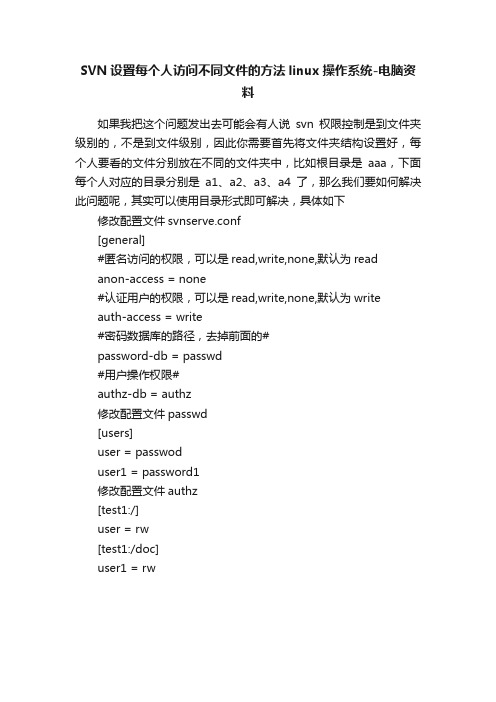 SVN 设置每个人访问不同文件的方法 linux 操作系统-电脑资料

如果我把这个问题发出去可能会有人说 svn 权限控制是到文件夹级别的，不是到文件级别，因此你需要首先将文件夹结构设置好，每个人要看的文件分别放在不同的文件夹中，比如根目录是 aaa，下面每个人对应的目录分别是 a1、a2、a3、a4 了，那么我们要如何解决此问题呢，其实可以使用目录形式即可解决，具体如下

修改配置文件 svnserve.conf

[general]

#匿名访问的权限，可以是 read,write,none,默认为 read

anon-access = none

#认证用户的权限，可以是 read,write,none,默认为 write

auth-access = write

#密码数据库的路径，去掉前面的#

password-db = passwd

#用户操作权限#

authz-db = authz

修改配置文件 passwd

[users]

user = passwod

user1 = password1

修改配置文件 authz

[test1:/]

user = rw

[test1:/doc]

user1 = rw